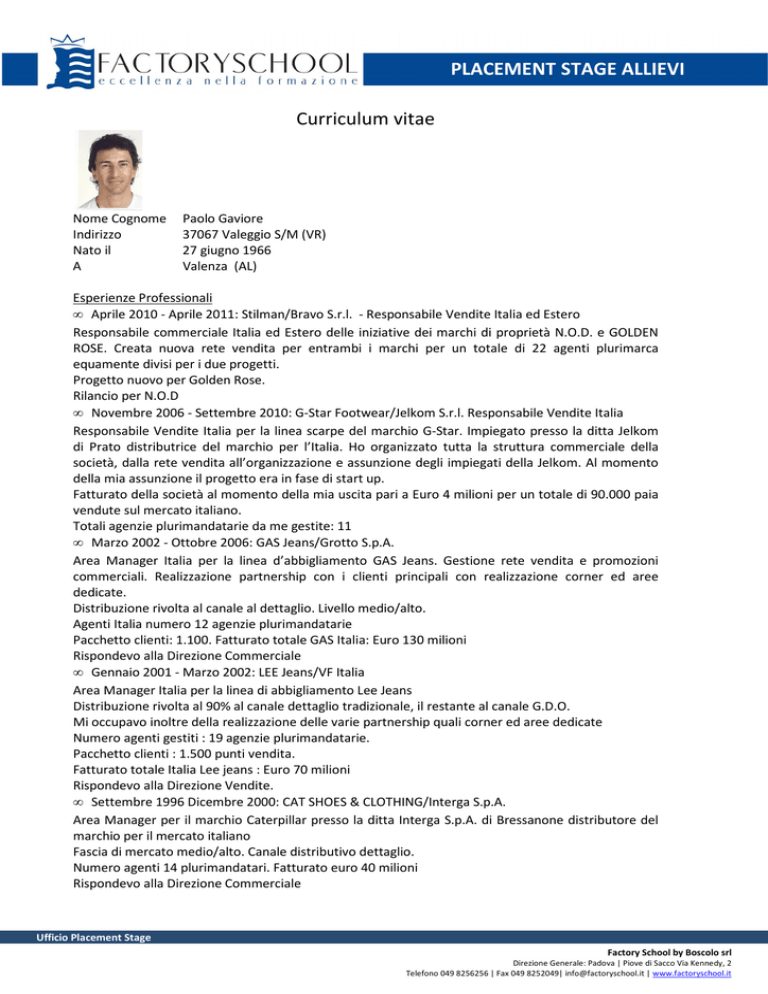 FACTORYSCHOOL
eccellenza nella formazione

PLACEMENT STAGE ALLIEVI

Curriculum vitae

Nome Cognome Paolo Gaviore
Indirizzo 37067 Valeggio S/M (VR)
Nato il 27 giugno 1966
A Valenza (AL)

Esperienze Professionali
• Aprile 2010 - Aprile 2011: Stilman/Bravo S.r.l. - Responsabile Vendite Italia ed Estero
Responsabile commerciale Italia ed Estero delle iniziative dei marchi di proprietà N.O.D. e GOLDEN ROSE. Creata nuova rete vendita per entrambi i marchi per un totale di 22 agenti plurimarca equamente divisi per i due progetti.
Progetto nuovo per Golden Rose.
Rilancio per N.O.D
• Novembre 2006 - Settembre 2010: G-Star Footwear/Jelkom S.r.l. Responsabile Vendite Italia
Responsabile Vendite Italia per la linea scarpe del marchio G-Star. Impiegato presso la ditta Jelkom di Prato distributrice del marchio per l'Italia. Ho organizzato tutta la struttura commerciale della società, dalla rete vendita all'organizzazione e assunzione degli impiegati della Jelkom. Al momento della mia assunzione il progetto era in fase di start up.
Fatturato della società al momento della mia uscita pari a Euro 4 milioni per un totale di 90.000 paia vendute sul mercato italiano.
Totali agenzie plurimandatarie da me gestite: 11
• Marzo 2002 - Ottobre 2006: GAS Jeans/Grotto S.p.A.
Area Manager Italia per la linea d'abbigliamento GAS Jeans. Gestione rete vendita e promozioni commerciali. Realizzazione partnership con i clienti principali con realizzazione corner ed aree dedicate.
Distribuzione rivolta al canale al dettaglio. Livello medio/alto.
Agenti Italia numero 12 agenzie plurimandatarie
Pacchetto clienti: 1.100. Fatturato totale GAS Italia: Euro 130 milioni
Rispondevo alla Direzione Commerciale
• Gennaio 2001 - Marzo 2002: LEE Jeans/VF Italia
Area Manager Italia per la linea di abbigliamento Lee Jeans
Distribuzione rivolta al 90% al canale dettaglio tradizionale, il restante al canale G.D.O.
Mi occupavo inoltre della realizzazione delle varie partnership quali corner ed aree dedicate
Numero agenti gestiti : 19 agenzie plurimandatarie.
Pacchetto clienti : 1.500 punti vendita.
Fatturato totale Italia Lee jeans : Euro 70 milioni
Rispondevo alla Direzione Vendite.
• Settembre 1996 Dicembre 2000: CAT SHOES & CLOTHING/Interga S.p.A.
Area Manager per il marchio Caterpillar presso la ditta Interga S.p.A. di Bressanone distributore del marchio per il mercato italiano
Fascia di mercato medio/alto. Canale distributivo dettaglio.
Numero agenti 14 plurimandatari. Fatturato euro 40 milioni
Rispondevo alla Direzione Commerciale

Ufficio Placement Stage

Factory School by Boscolo srl
Direzione Generale: Padova | Piove di Sacco Via Kennedy, 2
Telefono 049 8256256 | Fax 049 8252049| info@factoryschool.it | www.factoryschool.it